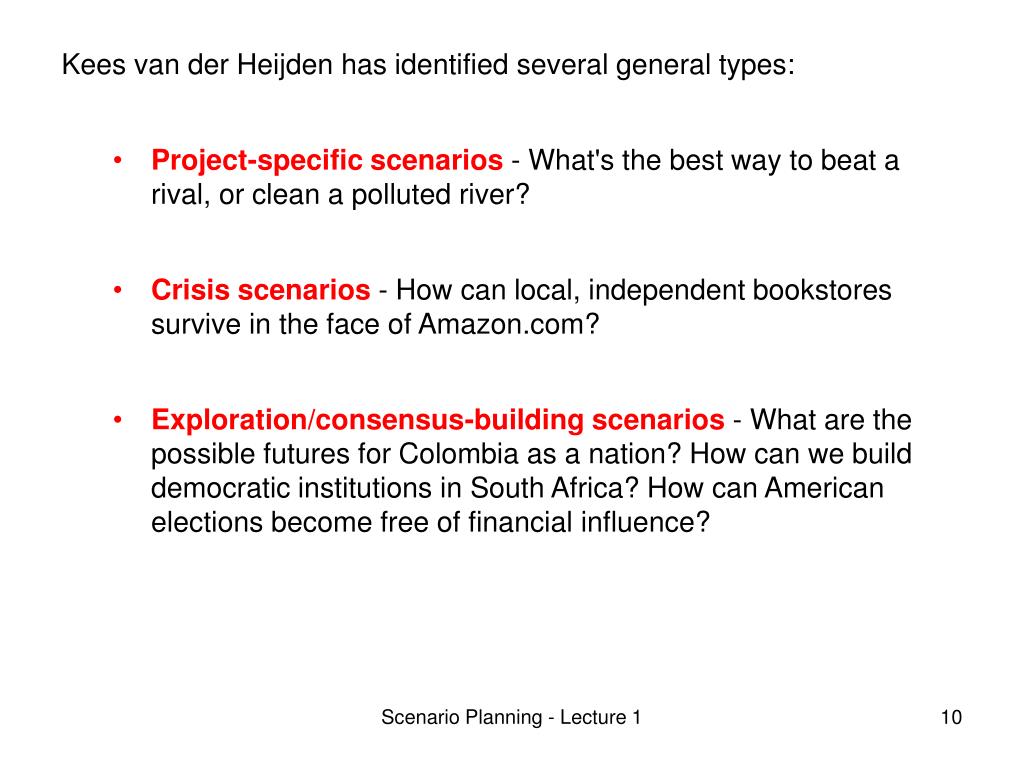 Kees van der Heijden has identified several general types:

• Project-specific scenarios - What's the best way to beat a rival, or clean a polluted river?

• Crisis scenarios - How can local, independent bookstores survive in the face of Amazon.com?

• Exploration/consensus-building scenarios - What are the possible futures for Colombia as a nation? How can we build democratic institutions in South Africa? How can American elections become free of financial influence?

Scenario Planning - Lecture 1

10